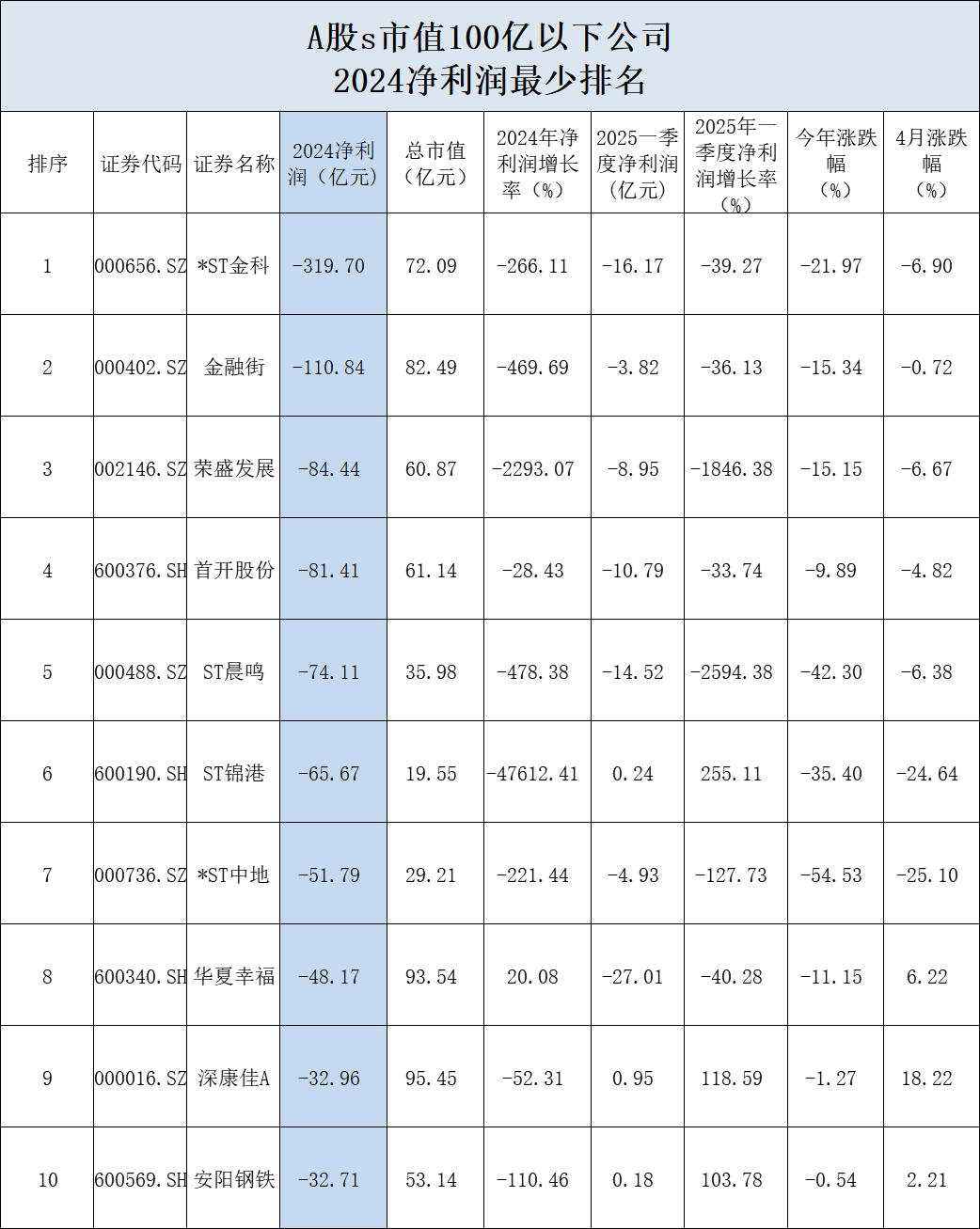 A股s市值100亿以下公司
2024净利润最少排名

| 排序 | 证券代码 | 证券名称 | 2024净利润（亿元） | 总市值（亿元） | 2024年净利润增长率（%） | 2025一季度净利润（亿元） | 2025年一季度净利润增长率（%） | 今年涨跌幅（%） | 4月涨跌幅（%） |
|---|---|---|---|---|---|---|---|---|---|
| 1 | 000656.SZ | *ST金科 | -319.70 | 72.09 | -266.11 | -16.17 | -39.27 | -21.97 | -6.90 |
| 2 | 000402.SZ | 金融街 | -110.84 | 82.49 | -469.69 | -3.82 | -36.13 | -15.34 | -0.72 |
| 3 | 002146.SZ | 荣盛发展 | -84.44 | 60.87 | -2293.07 | -8.95 | -1846.38 | -15.15 | -6.67 |
| 4 | 600376.SH | 首开股份 | -81.41 | 61.14 | -28.43 | -10.79 | -33.74 | -9.89 | -4.82 |
| 5 | 000488.SZ | ST晨鸣 | -74.11 | 35.98 | -478.38 | -14.52 | -2594.38 | -42.30 | -6.38 |
| 6 | 600190.SH | ST锦港 | -65.67 | 19.55 | -47612.41 | 0.24 | 255.11 | -35.40 | -24.64 |
| 7 | 000736.SZ | *ST中地 | -51.79 | 29.21 | -221.44 | -4.93 | -127.73 | -54.53 | -25.10 |
| 8 | 600340.SH | 华夏幸福 | -48.17 | 93.54 | 20.08 | -27.01 | -40.28 | -11.15 | 6.22 |
| 9 | 000016.SZ | 深康佳A | -32.96 | 95.45 | -52.31 | 0.95 | 118.59 | -1.27 | 18.22 |
| 10 | 600569.SH | 安阳钢铁 | -32.71 | 53.14 | -110.46 | 0.18 | 103.78 | -0.54 | 2.21 |